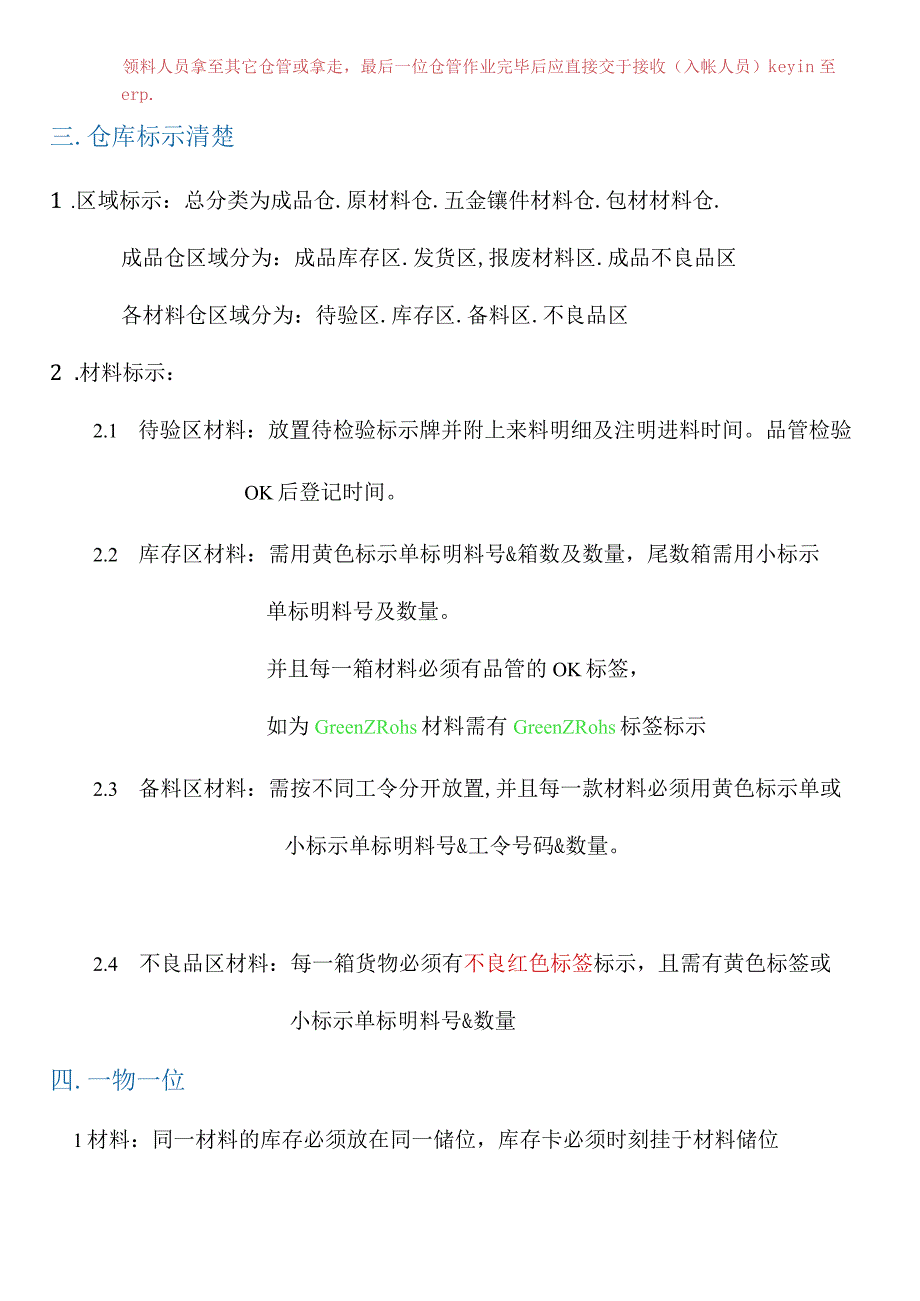 领料人员拿至其它仓管或拿走，最后一位仓管作业完毕后应直接交于接收（入帐人员）keyin 至 erp.

三. 仓库标示清楚

1 .区域标示：总分类为成品仓. 原材料仓. 五金镶件材料仓. 包材材料仓.

成品仓区域分为：成品库存区. 发货区, 报废材料区. 成品不良品区

各材料仓区域分为：待验区. 库存区. 备料区. 不良品区

2 .材料标示：

2.1 待验区材料：放置待检验标示牌并附上来料明细及注明进料时间。品管检验 OK 后登记时间。

2.2 库存区材料：需用黄色标示单标明料号&箱数及数量，尾数箱需用小标示单标明料号及数量。

并且每一箱材料必须有品管的 OK 标签，

如为 GreenZRohs 材料需有 GreenZRohs 标签标示

2.3 备料区材料：需按不同工令分开放置, 并且每一款材料必须用黄色标示单或小标示单标明料号&工令号码&数量。

2.4 不良品区材料：每一箱货物必须有不良红色标签标示，且需有黄色标签或小标示单标明料号&数量

四. 一物一位

1 材料：同一材料的库存必须放在同一储位，库存卡必须时刻挂于材料储位